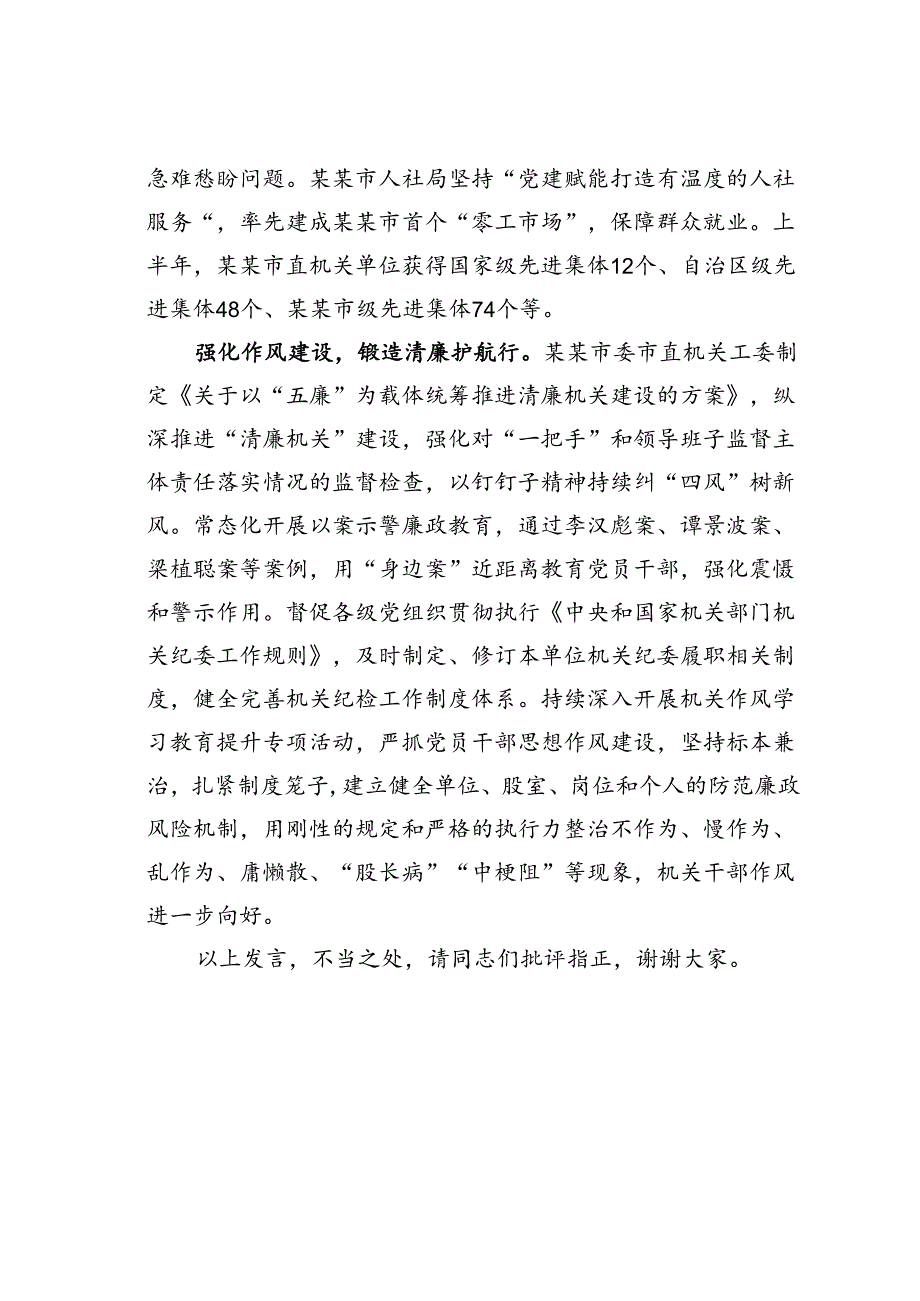 急难愁盼问题。某某市人社局坚持“党建赋能打造有温度的人社服务“，率先建成某某市首个“零工市场”，保障群众就业。上半年，某某市直机关单位获得国家级先进集体12个、自治区级先进集体48个、某某市级先进集体74个等。

强化作风建设，锻造清廉护航行。某某市委市直机关工委制定《关于以“五廉”为载体统筹推进清廉机关建设的方案》，纵深推进“清廉机关”建设，强化对“一把手”和领导班子监督主体责任落实情况的监督检查，以钉钉子精神持续纠“四风”树新风。常态化开展以案示警廉政教育，通过李汉彪案、谭景波案、梁植聪案等案例，用“身边案”近距离教育党员干部，强化震慑和警示作用。督促各级党组织贯彻执行《中央和国家机关部门机关纪委工作规则》，及时制定、修订本单位机关纪委履职相关制度，健全完善机关纪检工作制度体系。持续深入开展机关作风学习教育提升专项活动，严抓党员干部思想作风建设，坚持标本兼治，扎紧制度笼子，建立健全单位、股室、岗位和个人的防范廉政风险机制，用刚性的规定和严格的执行力整治不作为、慢作为、乱作为、庸懒散、“股长病”“中梗阻”等现象，机关干部作风进一步向好。

以上发言，不当之处，请同志们批评指正，谢谢大家。